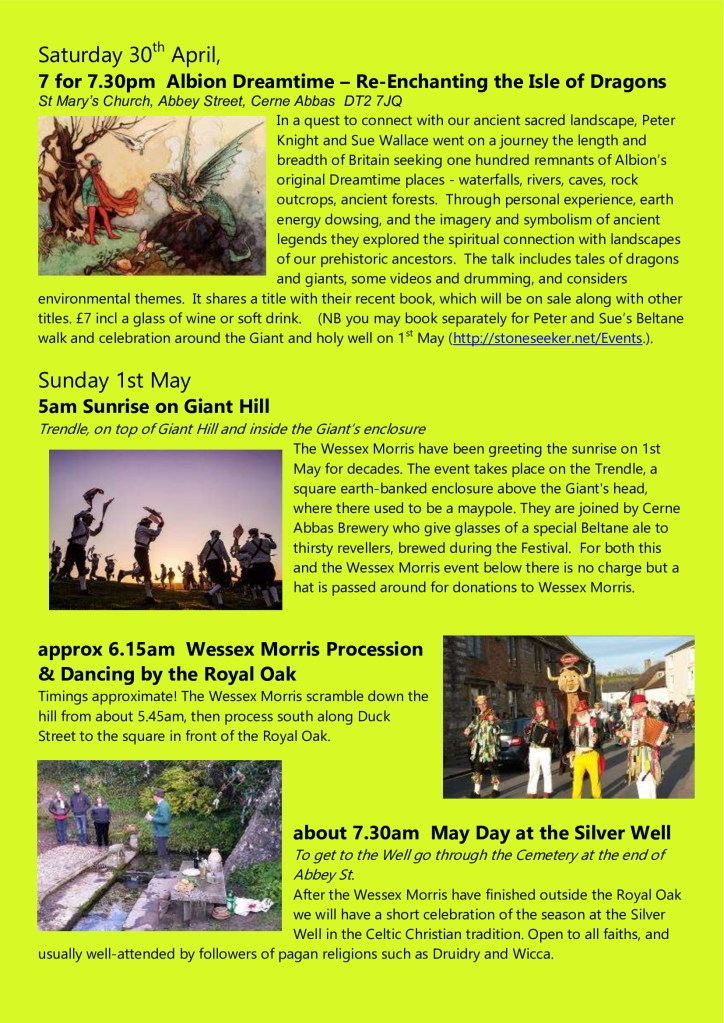 Saturday 30$^{th}$ April,

7 for 7.30pm Albion Dreamtime – Re-Enchanting the Isle of Dragons

St Mary's Church, Abbey Street, Cerne Abbas DT2 7JQ

In a quest to connect with our ancient sacred landscape, Peter Knight and Sue Wallace went on a journey the length and breadth of Britain seeking one hundred remnants of Albion's original Dreamtime places - waterfalls, rivers, caves, rock outcrops, ancient forests. Through personal experience, earth energy dowsing, and the imagery and symbolism of ancient legends they explored the spiritual connection with landscapes of our prehistoric ancestors. The talk includes tales of dragons and giants, some videos and drumming, and considers environmental themes. It shares a title with their recent book, which will be on sale along with other titles. £7 incl a glass of wine or soft drink. (NB you may book separately for Peter and Sue's Beltane walk and celebration around the Giant and holy well on 1$^{st}$ May (http://stoneseeker.net/Events.).

Sunday 1st May

5am Sunrise on Giant Hill

Trendle, on top of Giant Hill and inside the Giant's enclosure

The Wessex Morris have been greeting the sunrise on 1st May for decades. The event takes place on the Trendle, a square earth-banked enclosure above the Giant's head, where there used to be a maypole. They are joined by Cerne Abbas Brewery who give glasses of a special Beltane ale to thirsty revellers, brewed during the Festival. For both this and the Wessex Morris event below there is no charge but a hat is passed around for donations to Wessex Morris.

approx 6.15am Wessex Morris Procession & Dancing by the Royal Oak

Timings approximate! The Wessex Morris scramble down the hill from about 5.45am, then process south along Duck Street to the square in front of the Royal Oak.

about 7.30am May Day at the Silver Well

To get to the Well go through the Cemetery at the end of Abbey St.

After the Wessex Morris have finished outside the Royal Oak we will have a short celebration of the season at the Silver Well in the Celtic Christian tradition. Open to all faiths, and usually well-attended by followers of pagan religions such as Druidry and Wicca.